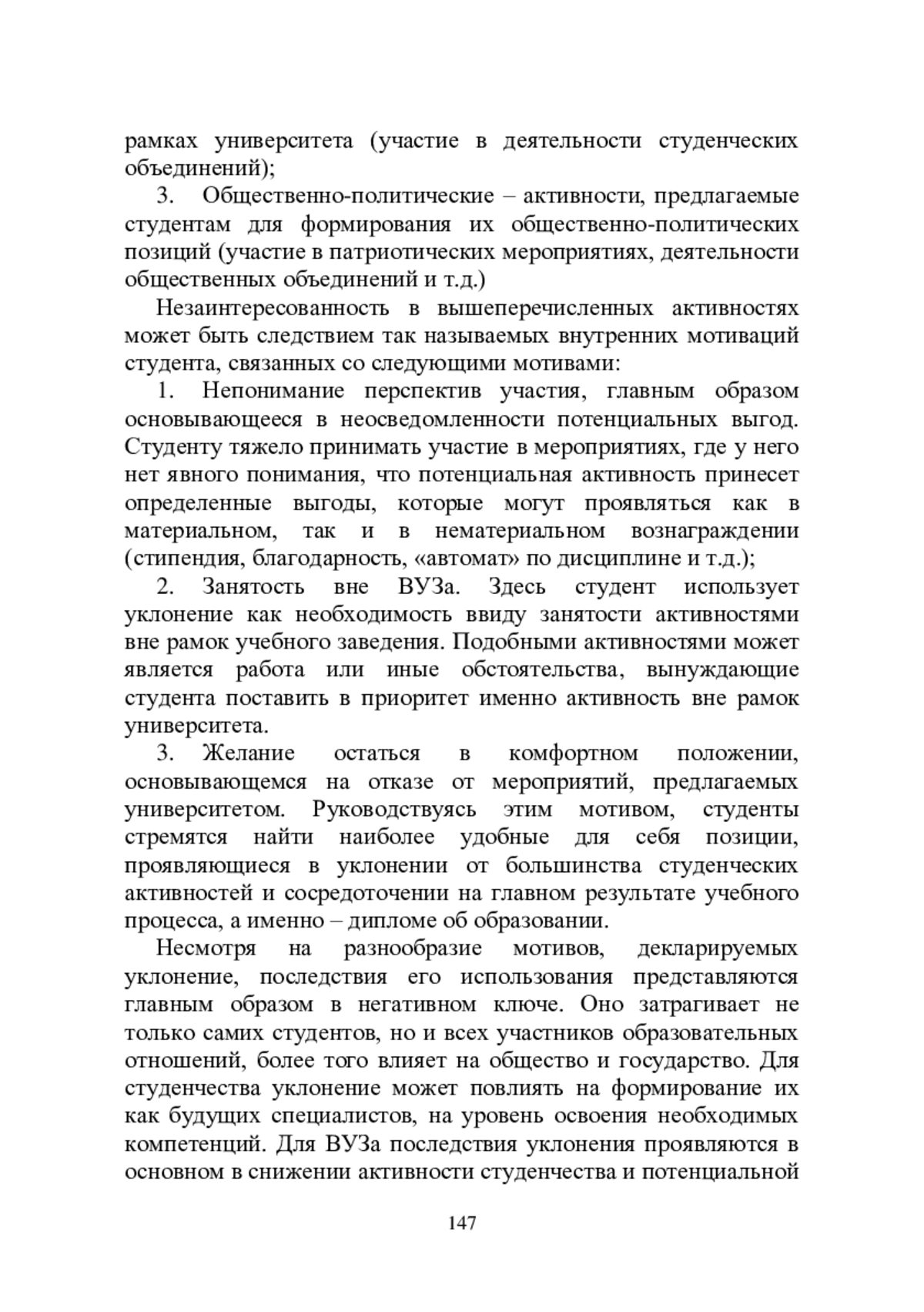 рамках университета (участие в деятельности студенческих объединений);

3. Общественно-политические – активности, предлагаемые студентам для формирования их общественно-политических позиций (участие в патриотических мероприятиях, деятельности общественных объединений и т.д.)

Незаинтересованность в вышеперечисленных активностях может быть следствием так называемых внутренних мотиваций студента, связанных со следующими мотивами:

1. Непонимание перспектив участия, главным образом основывающееся в неосведомленности потенциальных выгод. Студенту тяжело принимать участие в мероприятиях, где у него нет явного понимания, что потенциальная активность принесет определенные выгоды, которые могут проявляться как в материальном, так и в нематериальном вознаграждении (стипендия, благодарность, «автомат» по дисциплине и т.д.);

2. Занятость вне ВУЗа. Здесь студент использует уклонение как необходимость ввиду занятости активностями вне рамок учебного заведения. Подобными активностями может является работа или иные обстоятельства, вынуждающие студента поставить в приоритет именно активность вне рамок университета.

3. Желание остаться в комфортном положении, основывающемся на отказе от мероприятий, предлагаемых университетом. Руководствуясь этим мотивом, студенты стремятся найти наиболее удобные для себя позиции, проявляющиеся в уклонении от большинства студенческих активностей и сосредоточении на главном результате учебного процесса, а именно – дипломе об образовании.

Несмотря на разнообразие мотивов, декларируемых уклонение, последствия его использования представляются главным образом в негативном ключе. Оно затрагивает не только самих студентов, но и всех участников образовательных отношений, более того влияет на общество и государство. Для студенчества уклонение может повлиять на формирование их как будущих специалистов, на уровень освоения необходимых компетенций. Для ВУЗа последствия уклонения проявляются в основном в снижении активности студенчества и потенциальной

147